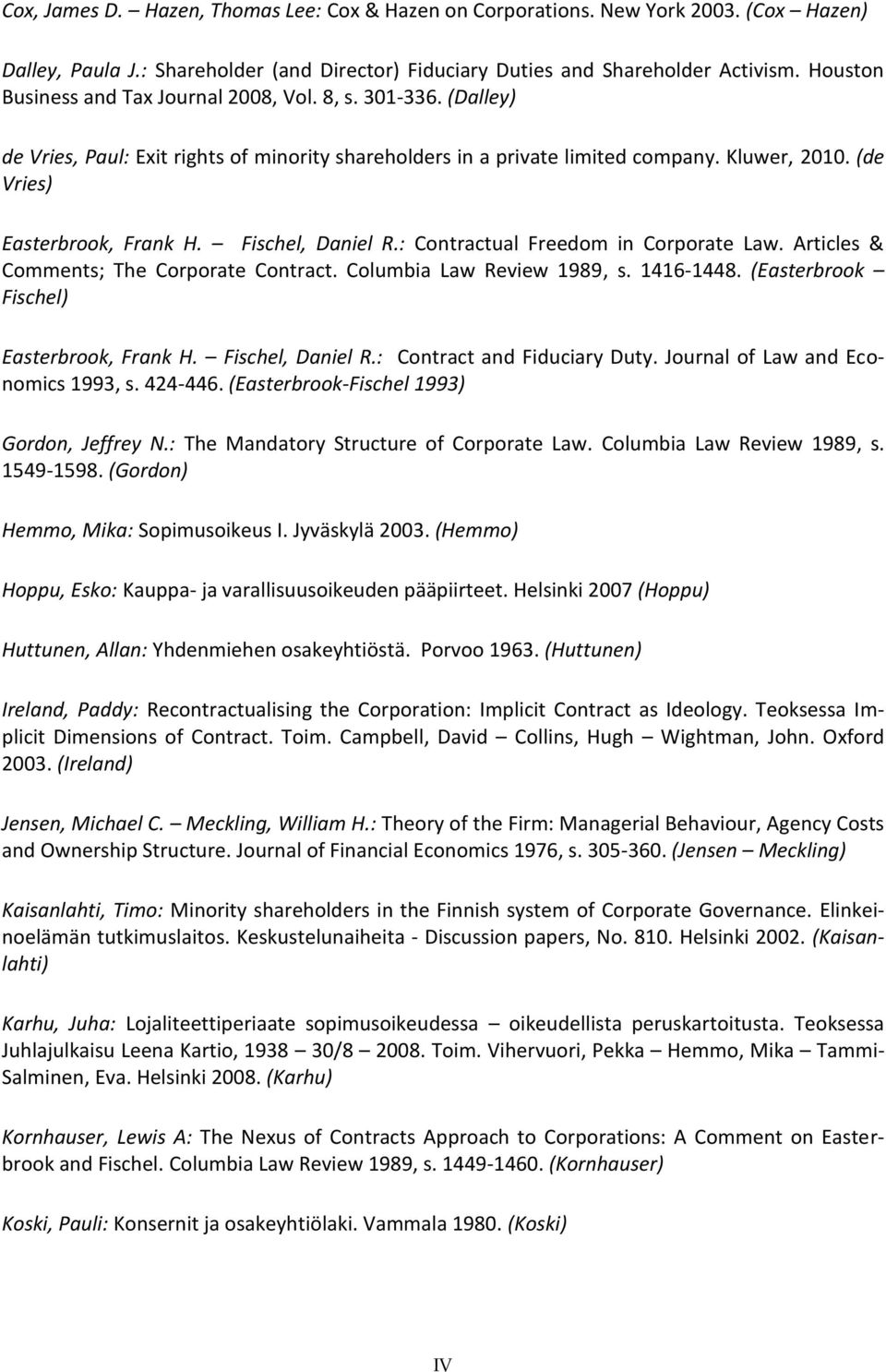 Cox, James D. – Hazen, Thomas Lee: Cox & Hazen on Corporations. New York 2003. (Cox – Hazen)

Dalley, Paula J.: Shareholder (and Director) Fiduciary Duties and Shareholder Activism. Houston Business and Tax Journal 2008, Vol. 8, s. 301-336. (Dalley)

de Vries, Paul: Exit rights of minority shareholders in a private limited company. Kluwer, 2010. (de Vries)

Easterbrook, Frank H. – Fischel, Daniel R.: Contractual Freedom in Corporate Law. Articles & Comments; The Corporate Contract. Columbia Law Review 1989, s. 1416-1448. (Easterbrook – Fischel)

Easterbrook, Frank H. – Fischel, Daniel R.: Contract and Fiduciary Duty. Journal of Law and Economics 1993, s. 424-446. (Easterbrook-Fischel 1993)

Gordon, Jeffrey N.: The Mandatory Structure of Corporate Law. Columbia Law Review 1989, s. 1549-1598. (Gordon)

Hemmo, Mika: Sopimusoikeus I. Jyväskylä 2003. (Hemmo)

Hoppu, Esko: Kauppa- ja varallisuusoikeuden pääpiirteet. Helsinki 2007 (Hoppu)

Huttunen, Allan: Yhdenmiehen osakeyhtiöstä. Porvoo 1963. (Huttunen)

Ireland, Paddy: Recontractualising the Corporation: Implicit Contract as Ideology. Teoksessa Implicit Dimensions of Contract. Toim. Campbell, David – Collins, Hugh – Wightman, John. Oxford 2003. (Ireland)

Jensen, Michael C. – Meckling, William H.: Theory of the Firm: Managerial Behaviour, Agency Costs and Ownership Structure. Journal of Financial Economics 1976, s. 305-360. (Jensen – Meckling)

Kaisanlahti, Timo: Minority shareholders in the Finnish system of Corporate Governance. Elinkeinoelämän tutkimuslaitos. Keskustelunaiheita - Discussion papers, No. 810. Helsinki 2002. (Kaisanlahti)

Karhu, Juha: Lojaliteettiperiaate sopimusoikeudessa – oikeudellista peruskartoitusta. Teoksessa Juhlajulkaisu Leena Kartio, 1938 – 30/8 – 2008. Toim. Vihervuori, Pekka – Hemmo, Mika – Tammi-Salminen, Eva. Helsinki 2008. (Karhu)

Kornhauser, Lewis A: The Nexus of Contracts Approach to Corporations: A Comment on Easterbrook and Fischel. Columbia Law Review 1989, s. 1449-1460. (Kornhauser)

Koski, Pauli: Konsernit ja osakeyhtiölaki. Vammala 1980. (Koski)

IV